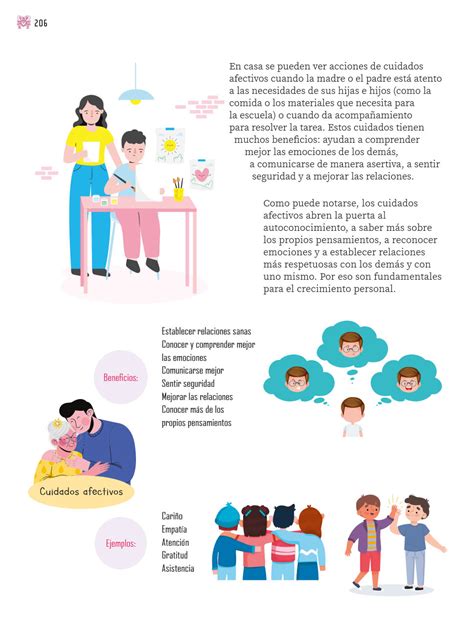 206

En casa se pueden ver acciones de cuidados afectivos cuando la madre o el padre está atento a las necesidades de sus hijas e hijos (como la comida o los materiales que necesita para la escuela) o cuando da acompañamiento para resolver la tarea. Estos cuidados tienen muchos beneficios: ayudan a comprender mejor las emociones de los demás, a comunicarse de manera asertiva, a sentir seguridad y a mejorar las relaciones.

Como puede notarse, los cuidados afectivos abren la puerta al autoconocimiento, a saber más sobre los propios pensamientos, a reconocer emociones y a establecer relaciones más respetuosas con los demás y con uno mismo. Por eso son fundamentales para el crecimiento personal.

Beneficios:

Establecer relaciones sanas
Conocer y comprender mejor las emociones
Comunicarse mejor
Sentir seguridad
Mejorar las relaciones
Conocer más de los propios pensamientos

Cuidados afectivos

Ejemplos:

Cariño
Empatía
Atención
Gratitud
Asistencia